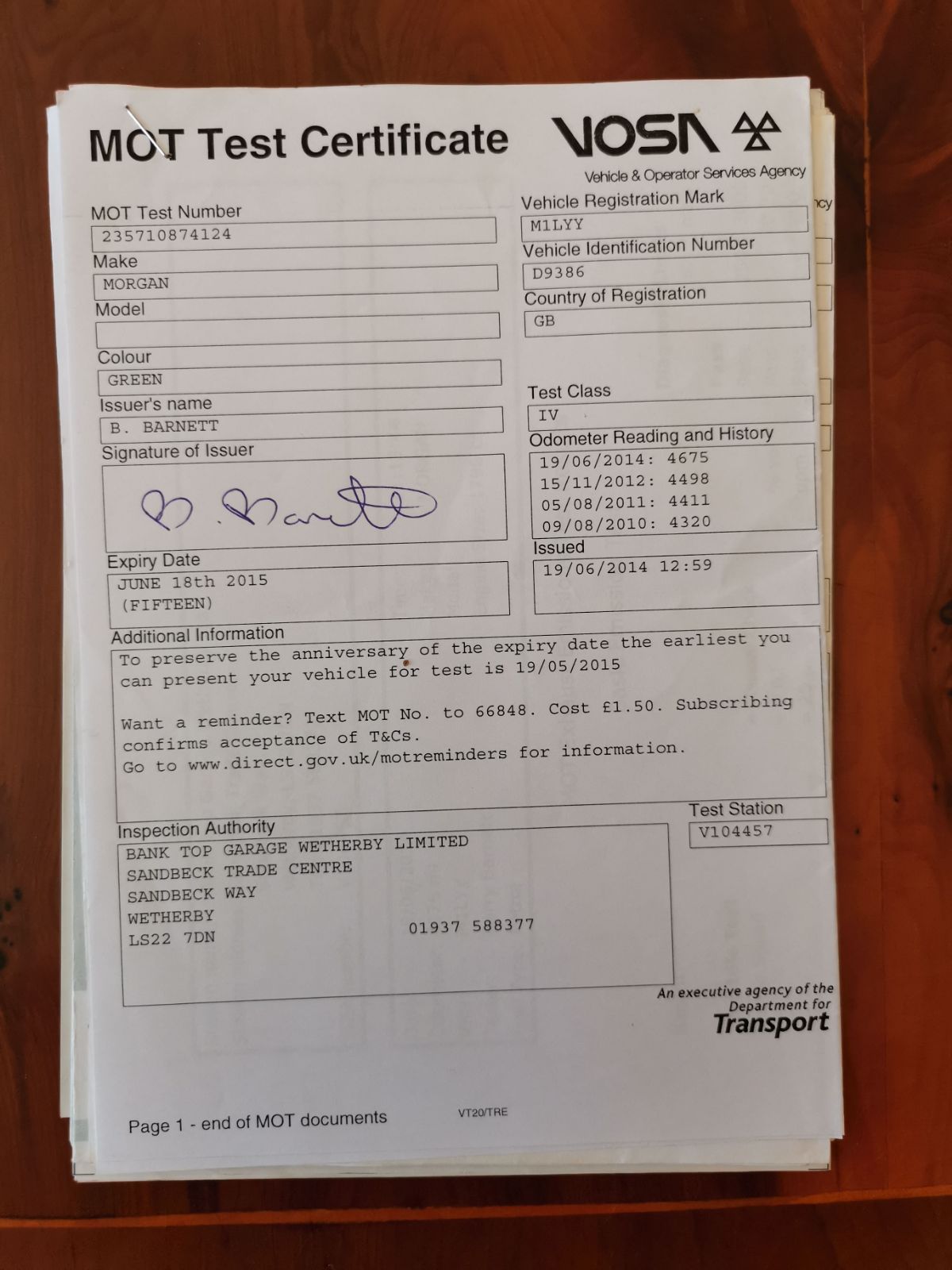 MOT Test Certificate

VOSA

Vehicle & Operator Services Agency

MOT Test Number
235710874124

Make
MORGAN

Model

Colour
GREEN

Issuer's name
B. BARNETT

Signature of Issuer
B. Barnett

Expiry Date
JUNE 18th 2015
(FIFTEEN)

Vehicle Registration Mark
M1LYY

Vehicle Identification Number
D9386

Country of Registration
GB

Test Class
IV

Odometer Reading and History
19/06/2014: 4675
15/11/2012: 4498
05/08/2011: 4411
09/08/2010: 4320

Issued
19/06/2014 12:59

Additional Information
To preserve the anniversary of the expiry date the earliest you can present your vehicle for test is 19/05/2015

Want a reminder? Text MOT No. to 66848. Cost £1.50. Subscribing confirms acceptance of T&Cs.
Go to www.direct.gov.uk/motreminders for information.

Inspection Authority
BANK TOP GARAGE WETHERBY LIMITED
SANDBECK TRADE CENTRE
SANDBECK WAY
WETHERBY
LS22 7DN
01937 588377

Test Station
V104457

An executive agency of the Department for Transport

Page 1 - end of MOT documents

VT20/TRE